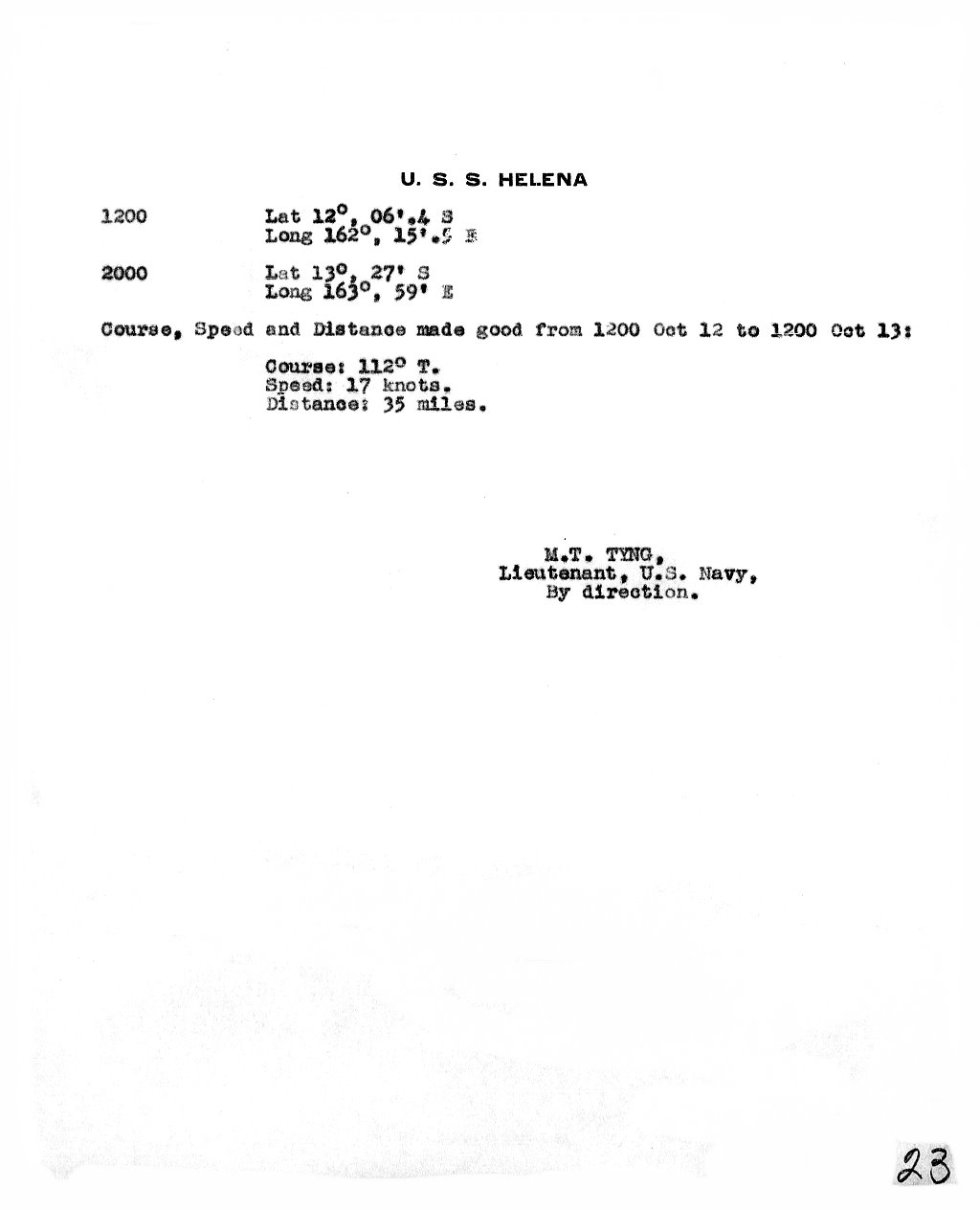 U. S. S. HELENA

1200    Lat 12°, 06'.4 S
        Long 162°, 15'.5 E

2000    Lat 13°, 27' S
        Long 163°, 59' E

Course, Speed and Distance made good from 1200 Oct 12 to 1200 Oct 13:

Course: 112° T.
Speed: 17 knots.
Distance: 35 miles.

M.T. TYNG,
Lieutenant, U.S. Navy,
By direction.

23